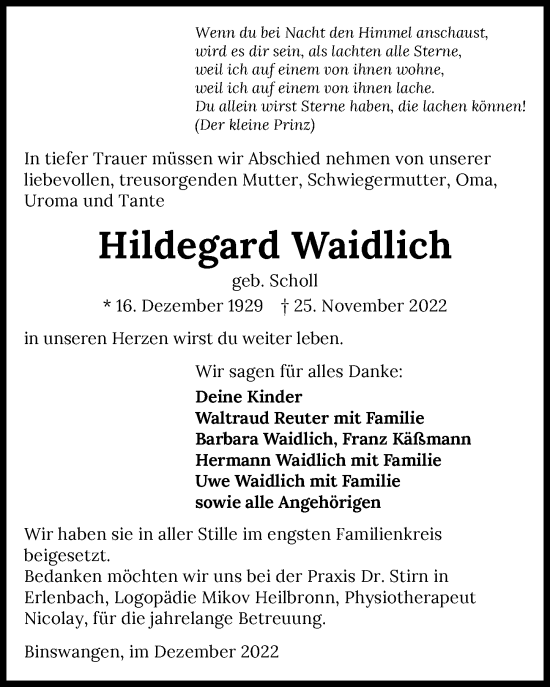 Wenn du bei Nacht den Himmel anschaust,
wird es dir sein, als lachten alle Sterne,
weil ich auf einem von ihnen wohne,
weil ich auf einem von ihnen lache.
Du allein wirst Sterne haben, die lachen können!
(Der kleine Prinz)

In tiefer Trauer müssen wir Abschied nehmen von unserer liebevollen, treusorgenden Mutter, Schwiegermutter, Oma, Uroma und Tante

Hildegard Waidlich

geb. Scholl

* 16. Dezember 1929 † 25. November 2022

in unseren Herzen wirst du weiter leben.

Wir sagen für alles Danke:

Deine Kinder
Waltraud Reuter mit Familie
Barbara Waidlich, Franz Käßmann
Hermann Waidlich mit Familie
Uwe Waidlich mit Familie
sowie alle Angehörigen

Wir haben sie in aller Stille im engsten Familienkreis beigesetzt.
Bedanken möchten wir uns bei der Praxis Dr. Stirn in Erlenbach, Logopädie Mikov Heilbronn, Physiotherapeut Nicolay, für die jahrelange Betreuung.

Binswangen, im Dezember 2022